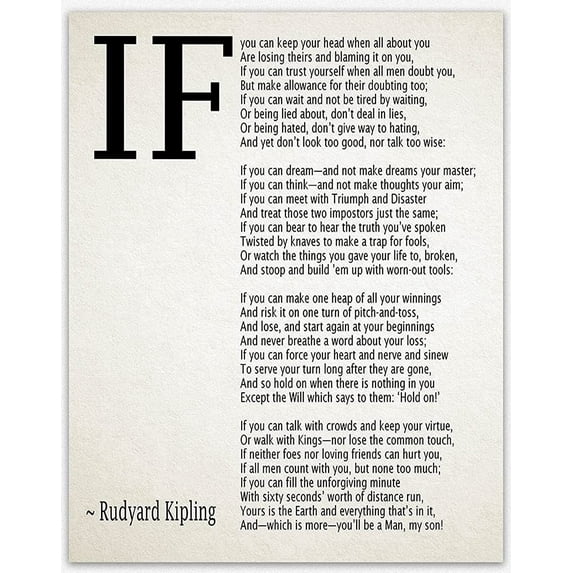 IF you can keep your head when all about you
Are losing theirs and blaming it on you,
If you can trust yourself when all men doubt you,
But make allowance for their doubting too;
If you can wait and not be tired by waiting,
Or being lied about, don't deal in lies,
Or being hated, don't give way to hating,
And yet don't look too good, nor talk too wise:

If you can dream—and not make dreams your master;
If you can think—and not make thoughts your aim;
If you can meet with Triumph and Disaster
And treat those two impostors just the same;
If you can bear to hear the truth you've spoken
Twisted by knaves to make a trap for fools,
Or watch the things you gave your life to, broken,
And stoop and build 'em up with worn-out tools:

If you can make one heap of all your winnings
And risk it on one turn of pitch-and-toss,
And lose, and start again at your beginnings
And never breathe a word about your loss;
If you can force your heart and nerve and sinew
To serve your turn long after they are gone,
And so hold on when there is nothing in you
Except the Will which says to them: 'Hold on!'

If you can talk with crowds and keep your virtue,
Or walk with Kings—nor lose the common touch,
If neither foes nor loving friends can hurt you,
If all men count with you, but none too much;
If you can fill the unforgiving minute
With sixty seconds' worth of distance run,
Yours is the Earth and everything that's in it,
And—which is more—you'll be a Man, my son!

~ Rudyard Kipling